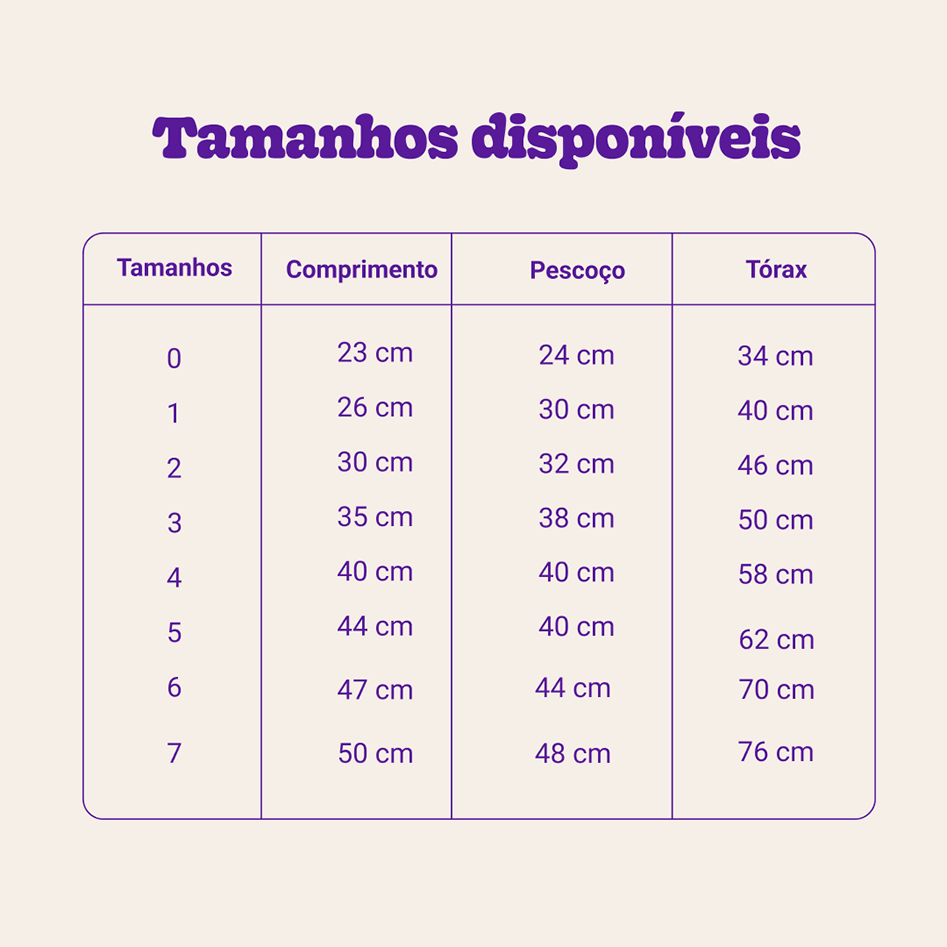 Tamanhos disponíveis

| Tamanhos | Comprimento | Pescoço | Tórax |
|---|---|---|---|
| 0 | 23 cm | 24 cm | 34 cm |
| 1 | 26 cm | 30 cm | 40 cm |
| 2 | 30 cm | 32 cm | 46 cm |
| 3 | 35 cm | 38 cm | 50 cm |
| 4 | 40 cm | 40 cm | 58 cm |
| 5 | 44 cm | 40 cm | 62 cm |
| 6 | 47 cm | 44 cm | 70 cm |
| 7 | 50 cm | 48 cm | 76 cm |